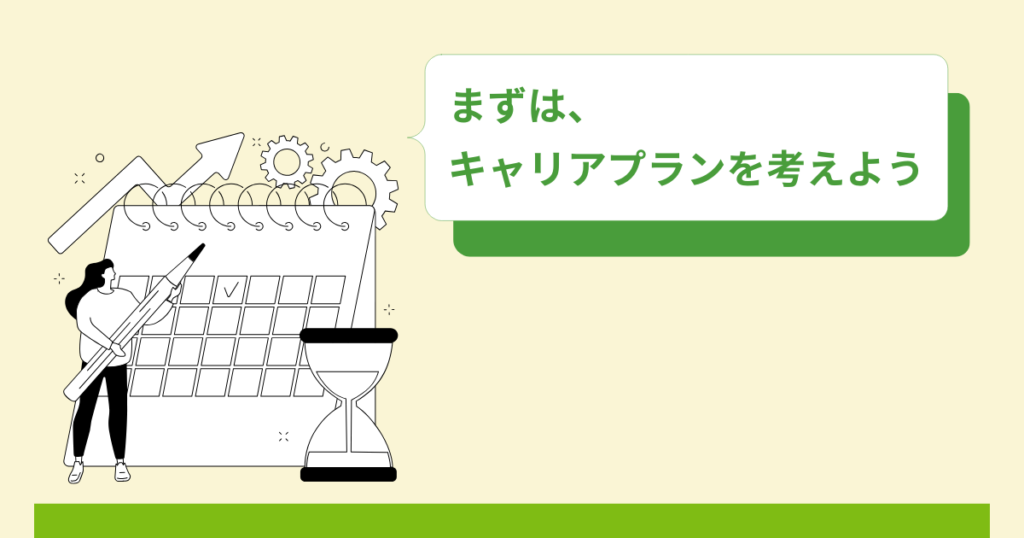 まずは、
キャリアプランを考えよう